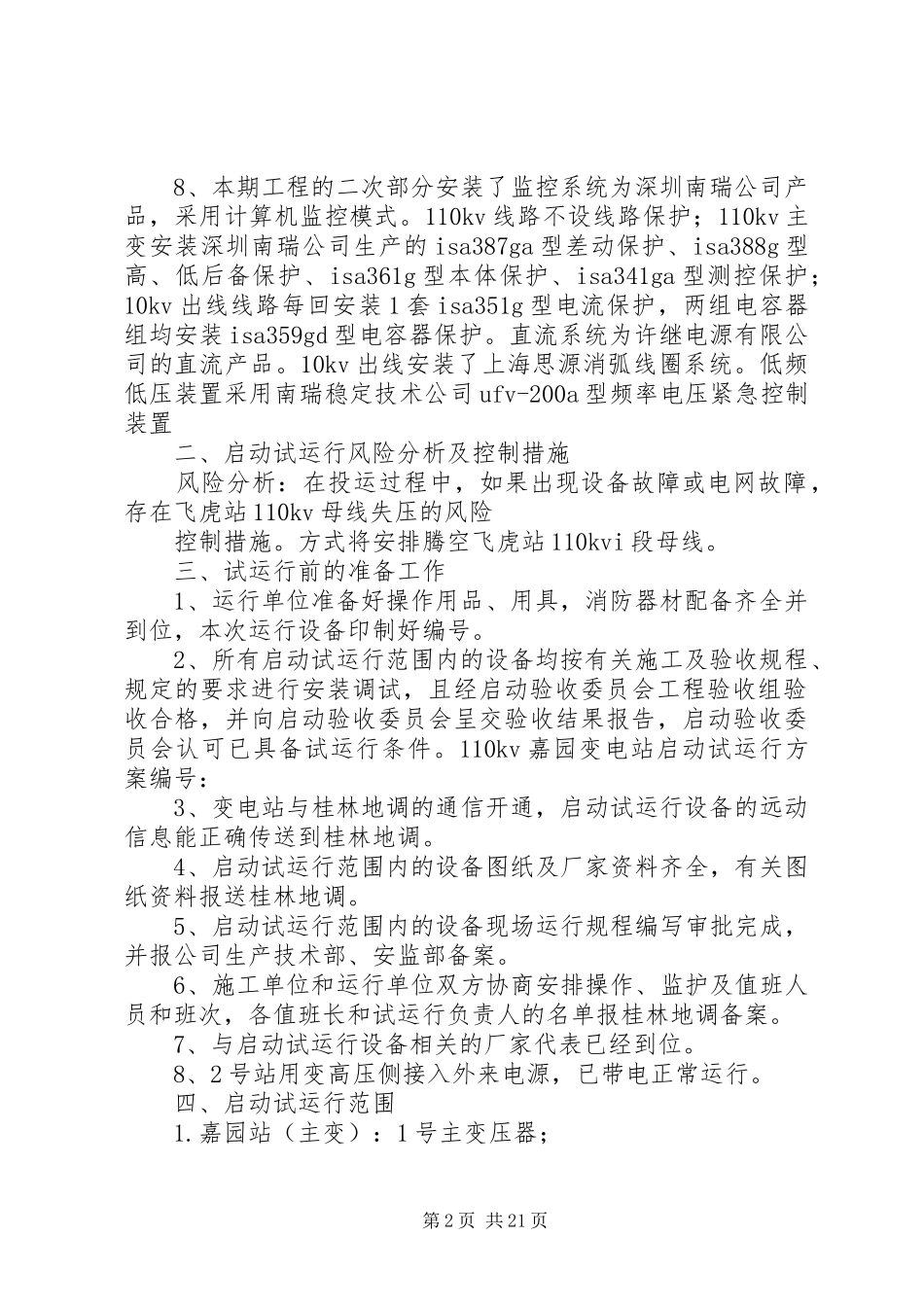 8、本期工程的二次部分安装了监控系统为深圳南瑞公司产品，采用计算机监控模式。110kv 线路不设线路保护；110kv 主变安装深圳南瑞公司生产的 isa387ga 型差动保护、isa388g 型高、低后备保护、isa361g 型本体保护、isa341ga 型测控保护；10kv 出线线路每回安装 1 套 isa351g 型电流保护，两组电容器组均安装 isa359gd 型电容器保护。直流系统为许继电源有限公司的直流产品。10kv 出线安装了上海思源消弧线圈系统。低频低压装置采用南瑞稳定技术公司 ufv-200a 型频率电压紧急控制装置

二、启动试运行风险分析及控制措施

风险分析：在投运过程中，如果出现设备故障或电网故障，存在飞虎站 110kv 母线失压的风险

控制措施。方式将安排腾空飞虎站 110kvi 段母线。

三、试运行前的准备工作

1、运行单位准备好操作用品、用具，消防器材配备齐全并到位，本次运行设备印制好编号。

2、所有启动试运行范围内的设备均按有关施工及验收规程、规定的要求进行安装调试，且经启动验收委员会工程验收组验收合格，并向启动验收委员会呈交验收结果报告，启动验收委员会认可已具备试运行条件。110kv 嘉园变电站启动试运行方案编号：

3、变电站与桂林地调的通信开通，启动试运行设备的远动信息能正确传送到桂林地调。

4、启动试运行范围内的设备图纸及厂家资料齐全，有关图纸资料报送桂林地调。

5、启动试运行范围内的设备现场运行规程编写审批完成，并报公司生产技术部、安监部备案。

6、施工单位和运行单位双方协商安排操作、监护及值班人员和班次，各值班长和试运行负责人的名单报桂林地调备案。

7、与启动试运行设备相关的厂家代表已经到位。

8、2 号站用变高压侧接入外来电源，已带电正常运行。

四、启动试运行范围

1.嘉园站（主变）：1 号主变压器；

第 2 页 共 21 页